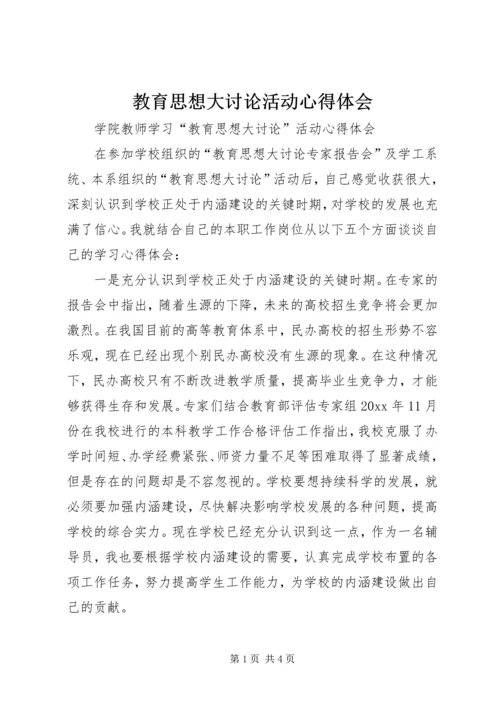 教育思想大讨论活动心得体会

学院教师学习“教育思想大讨论”活动心得体会

在参加学校组织的“教育思想大讨论专家报告会”及学工系统、本系组织的“教育思想大讨论”活动后，自己感觉收获很大，深刻认识到学校正处于内涵建设的关键时期，对学校的发展也充满了信心。我就结合自己的本职工作岗位从以下五个方面谈谈自己的学习心得体会：

一是充分认识到学校正处于内涵建设的关键时期。在专家的报告会中指出，随着生源的下降，未来的高校招生竞争将会更加激烈。在我国目前的高等教育体系中，民办高校的招生形势不容乐观，现在已经出现个别民办高校没有生源的现象。在这种情况下，民办高校只有不断改进教学质量，提高毕业生竞争力，才能够获得生存和发展。专家们结合教育部评估专家组 20xx 年 11 月份在我校进行的本科教学工作合格评估工作指出，我校克服了办学时间短、办学经费紧张、师资力量不足等困难取得了显著成绩，但是存在的问题却是不容忽视的。学校要想持续科学的发展，就必须要加强内涵建设，尽快解决影响学校发展的各种问题，提高学校的综合实力。现在学校已经充分认识到这一点，作为一名辅导员，我也要根据学校内涵建设的需要，认真完成学校布置的各项工作任务，努力提高学生工作能力，为学校的内涵建设做出自己的贡献。

第 1 页 共 4 页